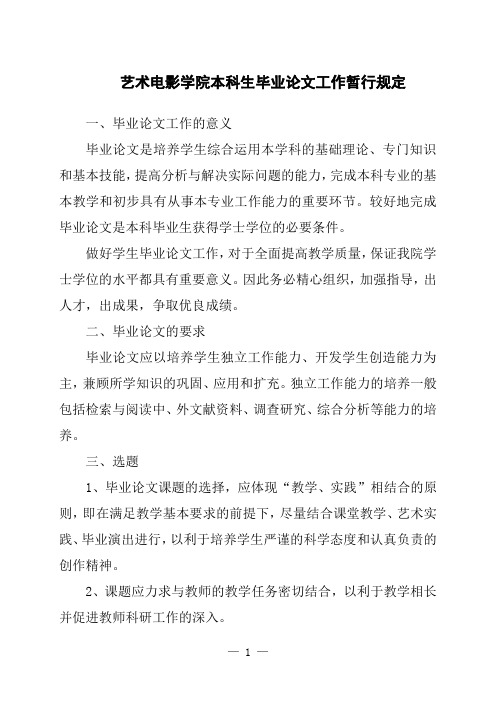 艺术电影学院本科生毕业论文工作暂行规定

一、毕业论文工作的意义

毕业论文是培养学生综合运用本学科的基础理论、专门知识和基本技能，提高分析与解决实际问题的能力，完成本科专业的基本教学和初步具有从事本专业工作能力的重要环节。较好地完成毕业论文是本科毕业生获得学士学位的必要条件。

做好学生毕业论文工作，对于全面提高教学质量，保证我院学士学位的水平都具有重要意义。因此务必精心组织，加强指导，出人才，出成果，争取优良成绩。

二、毕业论文的要求

毕业论文应以培养学生独立工作能力、开发学生创造能力为主，兼顾所学知识的巩固、应用和扩充。独立工作能力的培养一般包括检索与阅读中、外文献资料、调查研究、综合分析等能力的培养。

三、选题

1、毕业论文课题的选择，应体现“教学、实践”相结合的原则，即在满足教学基本要求的前提下，尽量结合课堂教学、艺术实践、毕业演出进行，以利于培养学生严谨的科学态度和认真负责的创作精神。

2、课题应力求与教师的教学任务密切结合，以利于教学相长并促进教师科研工作的深入。

— 1 —